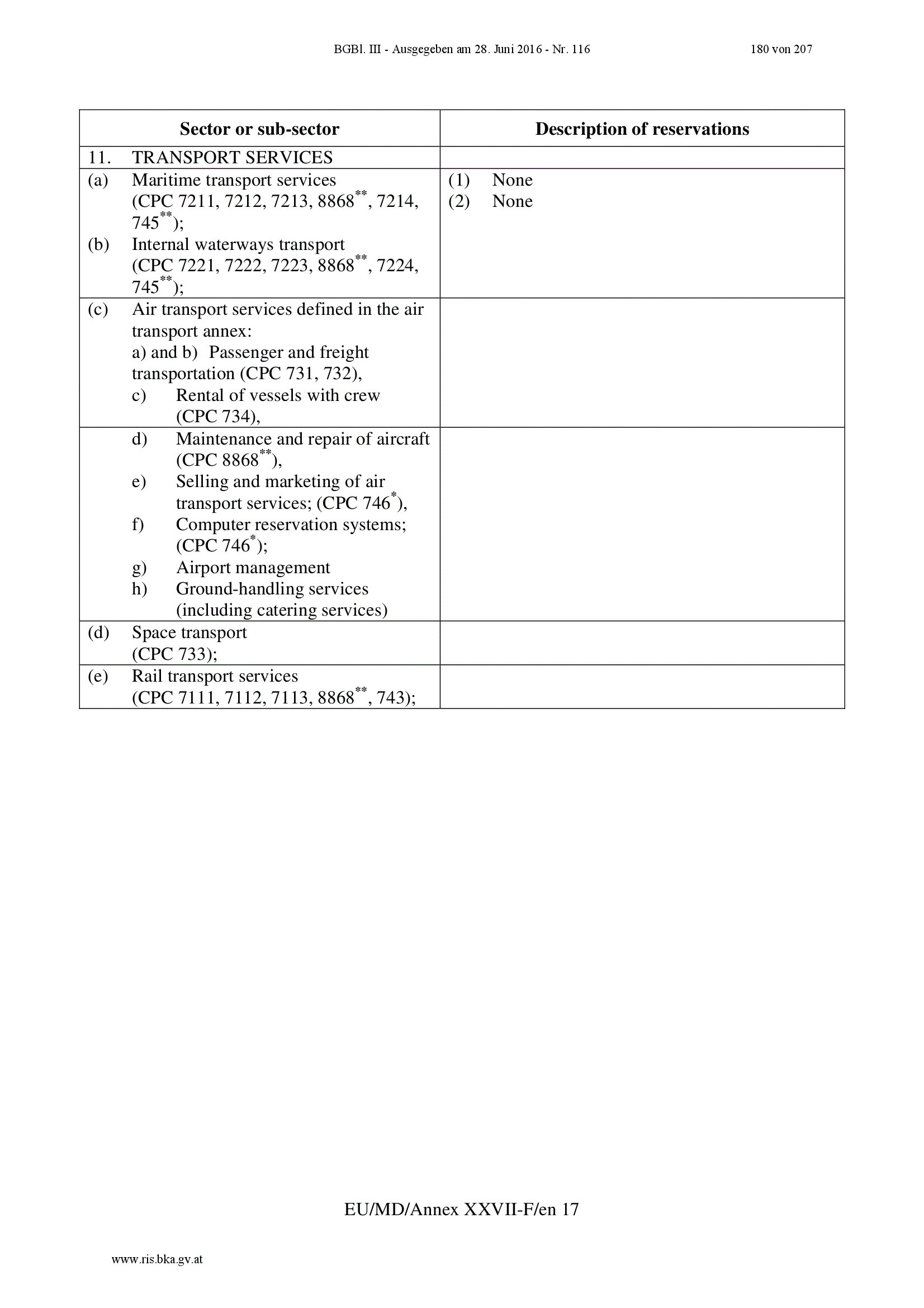 BGBl. III - Ausgegeben am 28. Juni 2016 - Nr. 116

180 von 207

| Sector or sub-sector | Description of reservations |
|---|---|
| 11. TRANSPORT SERVICES | |
| (a) Maritime transport services (CPC 7211, 7212, 7213, 8868$^{**}$, 7214, 745$^{**}$); (b) Internal waterways transport (CPC 7221, 7222, 7223, 8868$^{**}$, 7224, 745$^{**}$); | (1) None (2) None |
| (c) Air transport services defined in the air transport annex: a) and b) Passenger and freight transportation (CPC 731, 732), c) Rental of vessels with crew (CPC 734), | |
| d) Maintenance and repair of aircraft (CPC 8868$^{**}$), e) Selling and marketing of air transport services; (CPC 746$^{*}$), f) Computer reservation systems; (CPC 746$^{*}$); g) Airport management h) Ground-handling services (including catering services) | |
| (d) Space transport (CPC 733); | |
| (e) Rail transport services (CPC 7111, 7112, 7113, 8868$^{**}$, 743); | |

EU/MD/Annex XXVII-F/en 17

www.ris.bka.gv.at